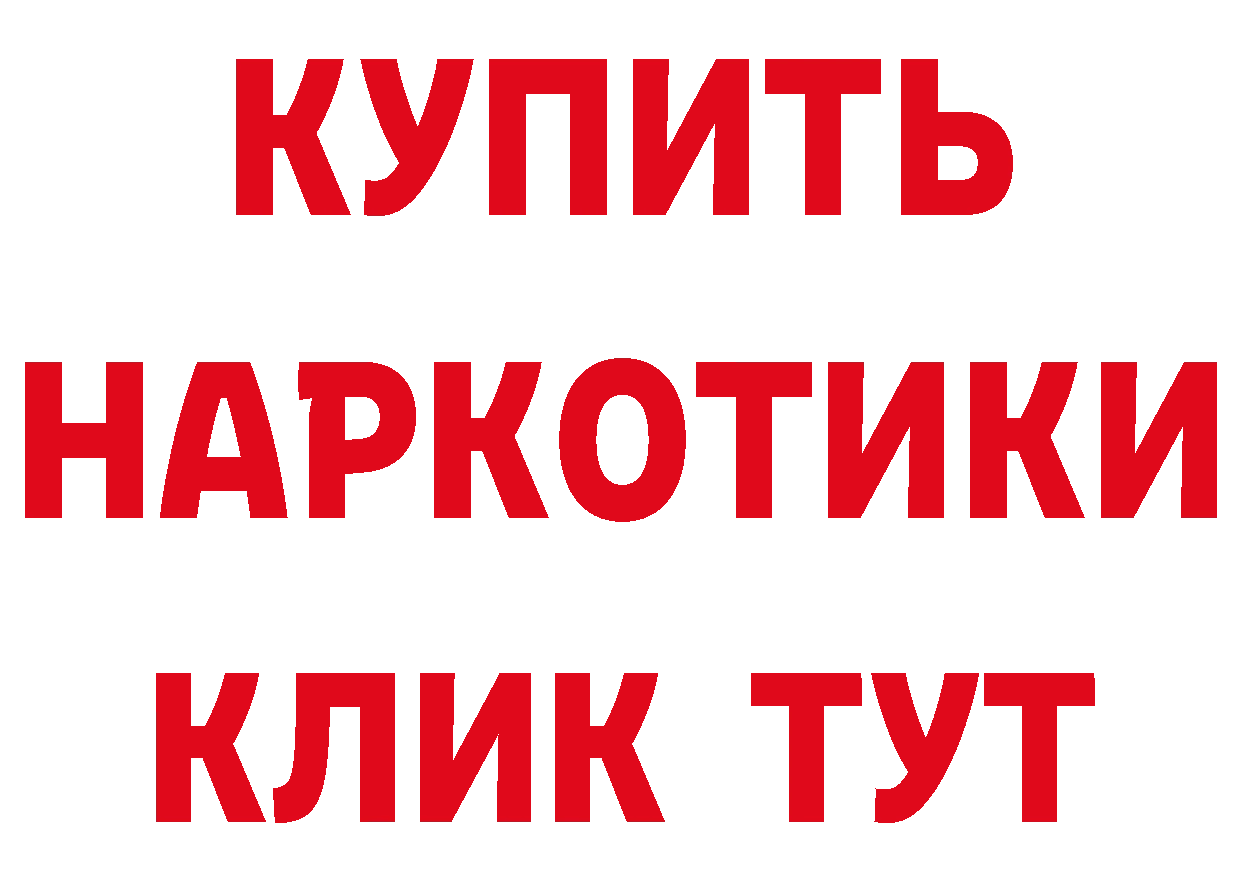 КУПИТЬ
НАРКОТИКИ
КЛИК ТУТ